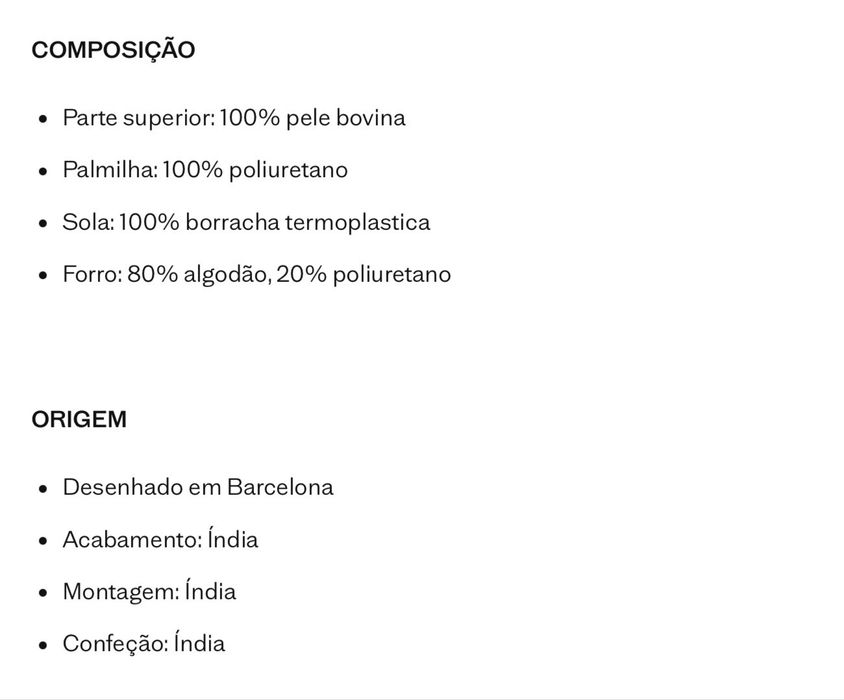 COMPOSIÇÃO

- Parte superior: 100% pele bovina
- Palmilha: 100% poliuretano
- Sola: 100% borracha termoplastica
- Forro: 80% algodão, 20% poliuretano

ORIGEM

- Desenhado em Barcelona
- Acabamento: Índia
- Montagem: Índia
- Confeção: Índia